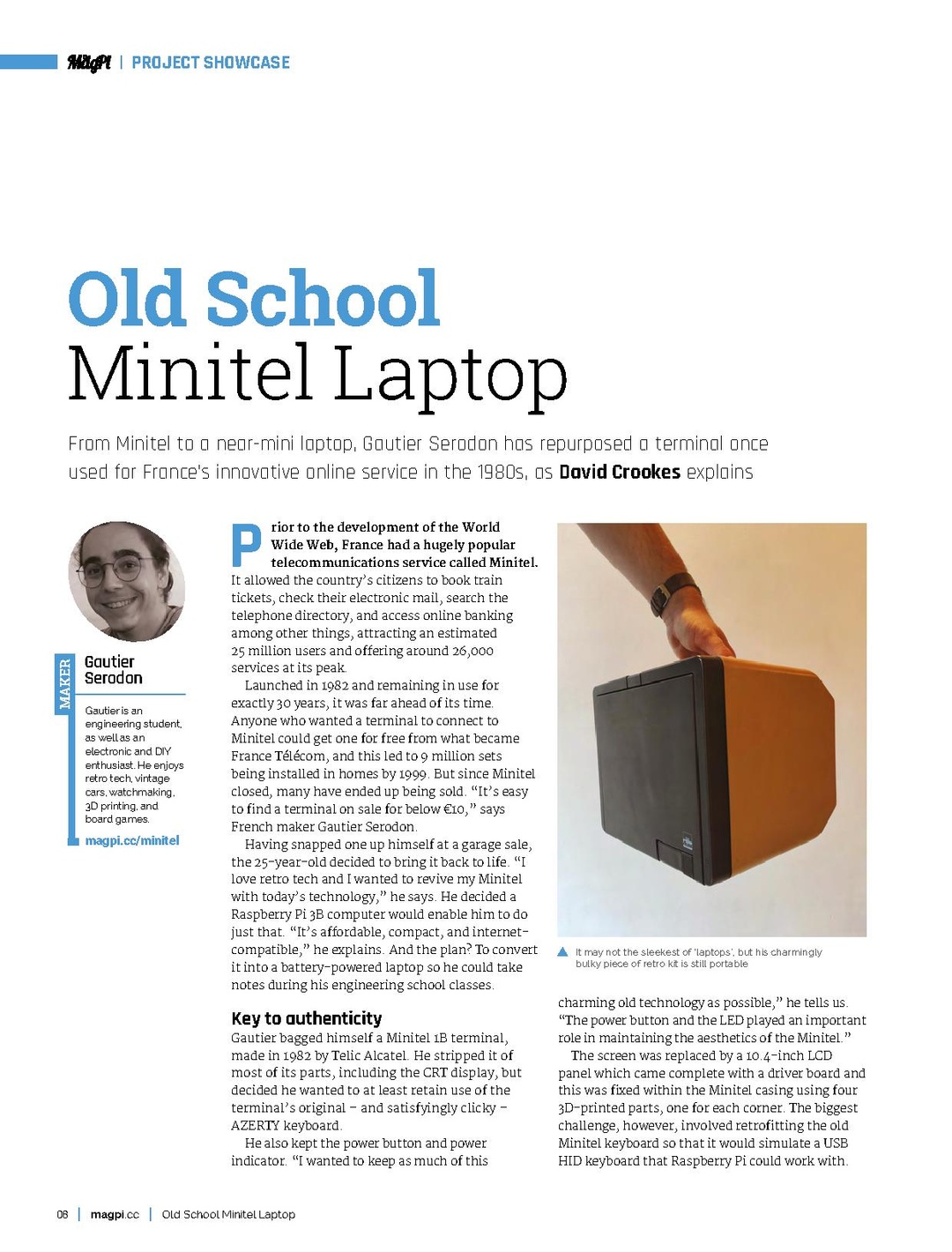 MagPi | PROJECT SHOWCASE

Old School Minitel Laptop

From Minitel to a near-mini laptop, Gautier Serodon has repurposed a terminal once used for France's innovative online service in the 1980s, as David Crookes explains

MAKER

Gautier Serodon

Gautier is an engineering student, as well as an electronic and DIY enthusiast. He enjoys retro tech, vintage cars, watchmaking, 3D printing, and board games.

magpi.cc/minitel

Prior to the development of the World Wide Web, France had a hugely popular telecommunications service called Minitel. It allowed the country's citizens to book train tickets, check their electronic mail, search the telephone directory, and access online banking among other things, attracting an estimated 25 million users and offering around 26,000 services at its peak.

Launched in 1982 and remaining in use for exactly 30 years, it was far ahead of its time. Anyone who wanted a terminal to connect to Minitel could get one for free from what became France Télécom, and this led to 9 million sets being installed in homes by 1999. But since Minitel closed, many have ended up being sold. "It's easy to find a terminal on sale for below €10," says French maker Gautier Serodon.

Having snapped one up himself at a garage sale, the 25-year-old decided to bring it back to life. "I love retro tech and I wanted to revive my Minitel with today's technology," he says. He decided a Raspberry Pi 3B computer would enable him to do just that. "It's affordable, compact, and internet-compatible," he explains. And the plan? To convert it into a battery-powered laptop so he could take notes during his engineering school classes.

Key to authenticity

Gautier bagged himself a Minitel 1B terminal, made in 1982 by Telic Alcatel. He stripped it of most of its parts, including the CRT display, but decided he wanted to at least retain use of the terminal's original – and satisfyingly clicky – AZERTY keyboard.

He also kept the power button and power indicator. "I wanted to keep as much of this

▲ It may not the sleekest of 'laptops', but his charmingly bulky piece of retro kit is still portable

charming old technology as possible," he tells us. "The power button and the LED played an important role in maintaining the aesthetics of the Minitel."

The screen was replaced by a 10.4-inch LCD panel which came complete with a driver board and this was fixed within the Minitel casing using four 3D-printed parts, one for each corner. The biggest challenge, however, involved retrofitting the old Minitel keyboard so that it would simulate a USB HID keyboard that Raspberry Pi could work with.

08 | magpi.cc | Old School Minitel Laptop